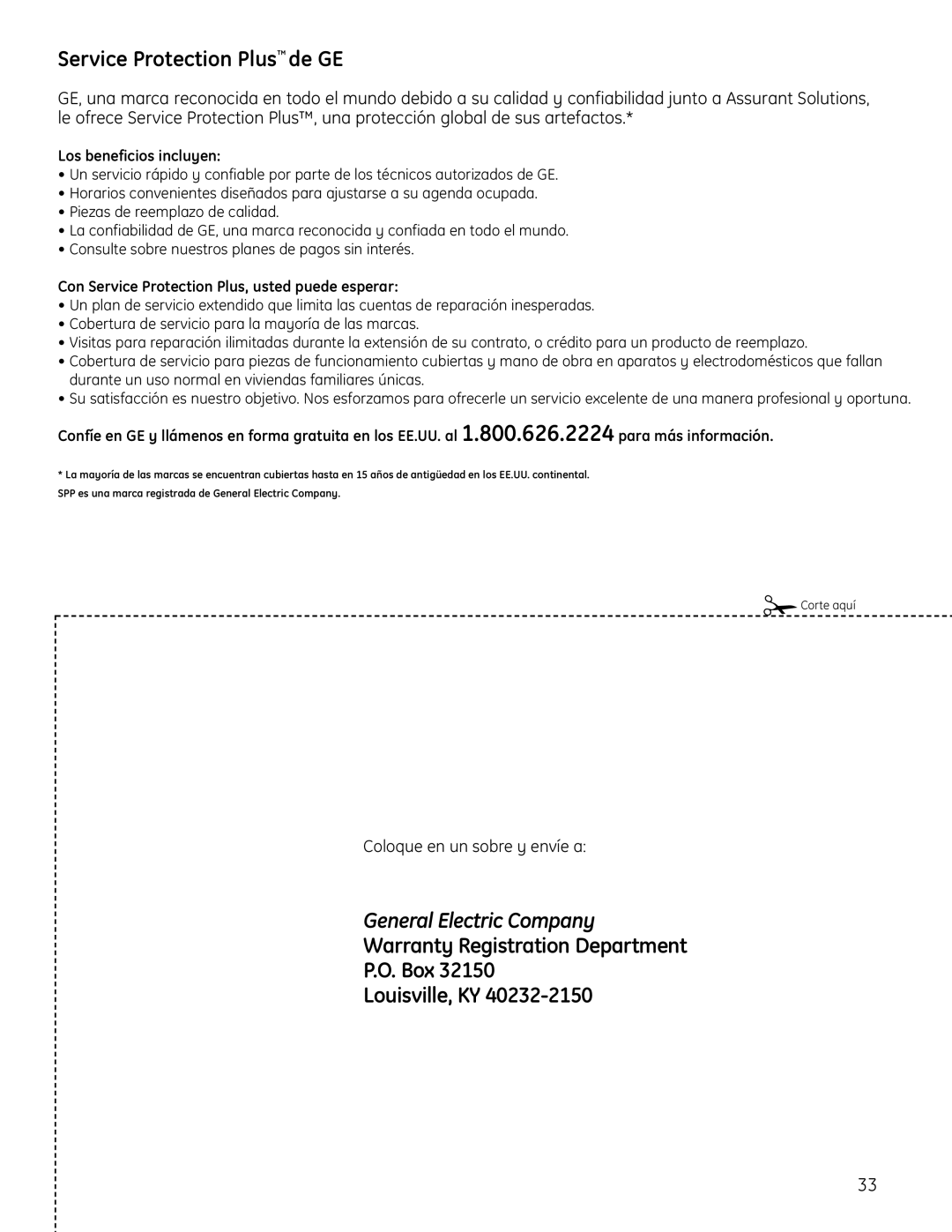 Service Protection Plus™ de GE

GE, una marca reconocida en todo el mundo debido a su calidad y confiabilidad junto a Assurant Solutions, le ofrece Service Protection Plus™, una protección global de sus artefactos.*

Los beneficios incluyen:
• Un servicio rápido y confiable por parte de los técnicos autorizados de GE.
• Horarios convenientes diseñados para ajustarse a su agenda ocupada.
• Piezas de reemplazo de calidad.
• La confiabilidad de GE, una marca reconocida y confiada en todo el mundo.
• Consulte sobre nuestros planes de pagos sin interés.

Con Service Protection Plus, usted puede esperar:
• Un plan de servicio extendido que limita las cuentas de reparación inesperadas.
• Cobertura de servicio para la mayoría de las marcas.
• Visitas para reparación ilimitadas durante la extensión de su contrato, o crédito para un producto de reemplazo.
• Cobertura de servicio para piezas de funcionamiento cubiertas y mano de obra en aparatos y electrodomésticos que fallan durante un uso normal en viviendas familiares únicas.
• Su satisfacción es nuestro objetivo. Nos esforzamos para ofrecerle un servicio excelente de una manera profesional y oportuna.

Confíe en GE y llámenos en forma gratuita en los EE.UU. al 1.800.626.2224 para más información.

* La mayoría de las marcas se encuentran cubiertas hasta en 15 años de antigüedad en los EE.UU. continental.
SPP es una marca registrada de General Electric Company.

Corte aquí

Coloque en un sobre y envíe a:

General Electric Company
Warranty Registration Department
P.O. Box 32150
Louisville, KY 40232-2150

33